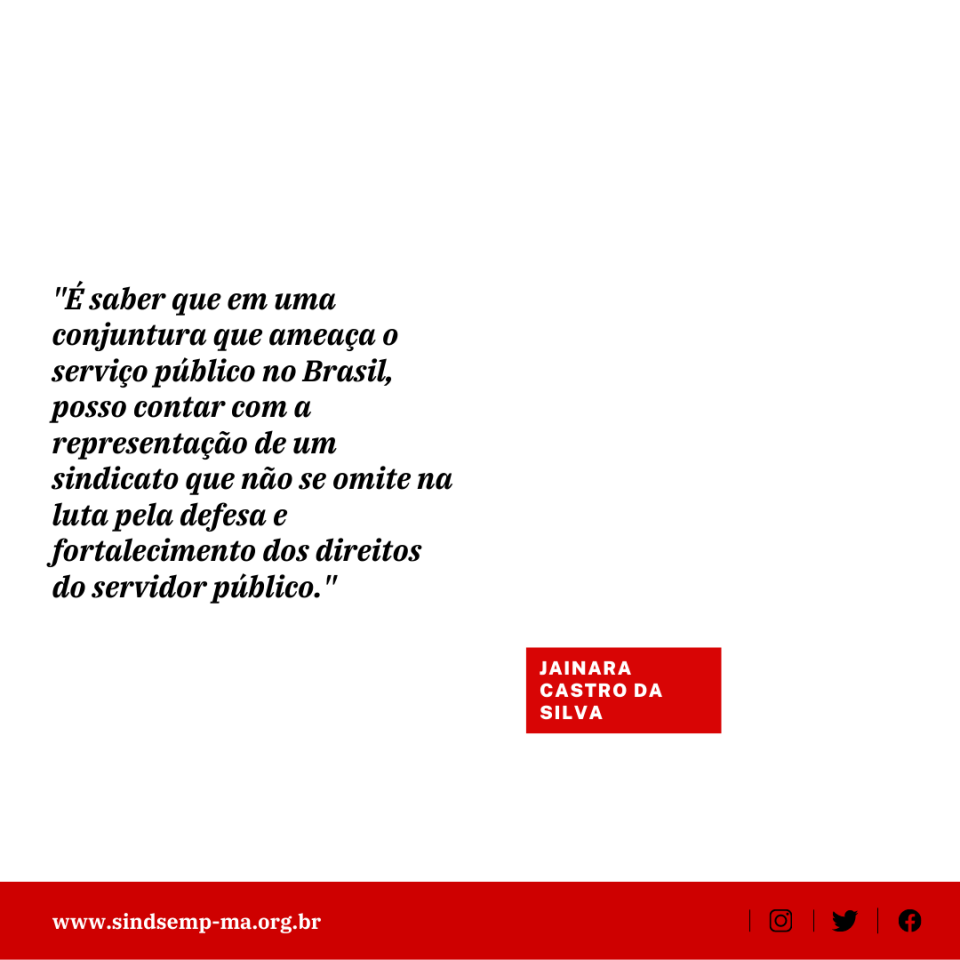 "É saber que em uma conjuntura que ameaça o serviço público no Brasil, posso contar com a representação de um sindicato que não se omite na luta pela defesa e fortalecimento dos direitos do servidor público."

JAINARA
CASTRO DA
SILVA

www.sindsemp-ma.org.br